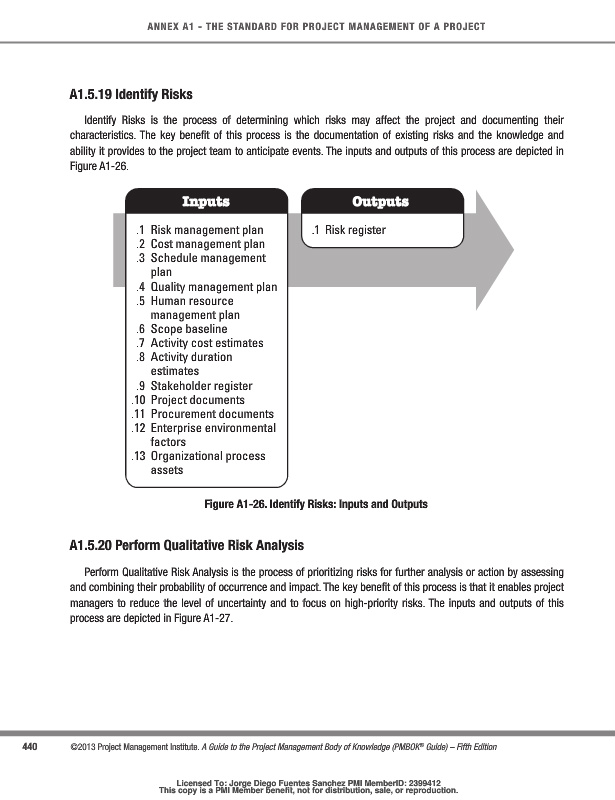 ANNEX A1 - THE STANDARD FOR PROJECT MANAGEMENT OF A PROJECT

A1.5.19 Identify Risks

Identify Risks is the process of determining which risks may affect the project and documenting their characteristics. The key benefit of this process is the documentation of existing risks and the knowledge and ability it provides to the project team to anticipate events. The inputs and outputs of this process are depicted in Figure A1-26.

Inputs

.1 Risk management plan
.2 Cost management plan
.3 Schedule management plan
.4 Quality management plan
.5 Human resource management plan
.6 Scope baseline
.7 Activity cost estimates
.8 Activity duration estimates
.9 Stakeholder register
.10 Project documents
.11 Procurement documents
.12 Enterprise environmental factors
.13 Organizational process assets

Outputs

.1 Risk register

Figure A1-26. Identify Risks: Inputs and Outputs

A1.5.20 Perform Qualitative Risk Analysis

Perform Qualitative Risk Analysis is the process of prioritizing risks for further analysis or action by assessing and combining their probability of occurrence and impact. The key benefit of this process is that it enables project managers to reduce the level of uncertainty and to focus on high-priority risks. The inputs and outputs of this process are depicted in Figure A1-27.

440 ©2013 Project Management Institute. A Guide to the Project Management Body of Knowledge (PMBOK® Guide) – Fifth Edition

Licensed To: Jorge Diego Fuentes Sanchez PMI MemberID: 2399412
This copy is a PMI Member benefit, not for distribution, sale, or reproduction.